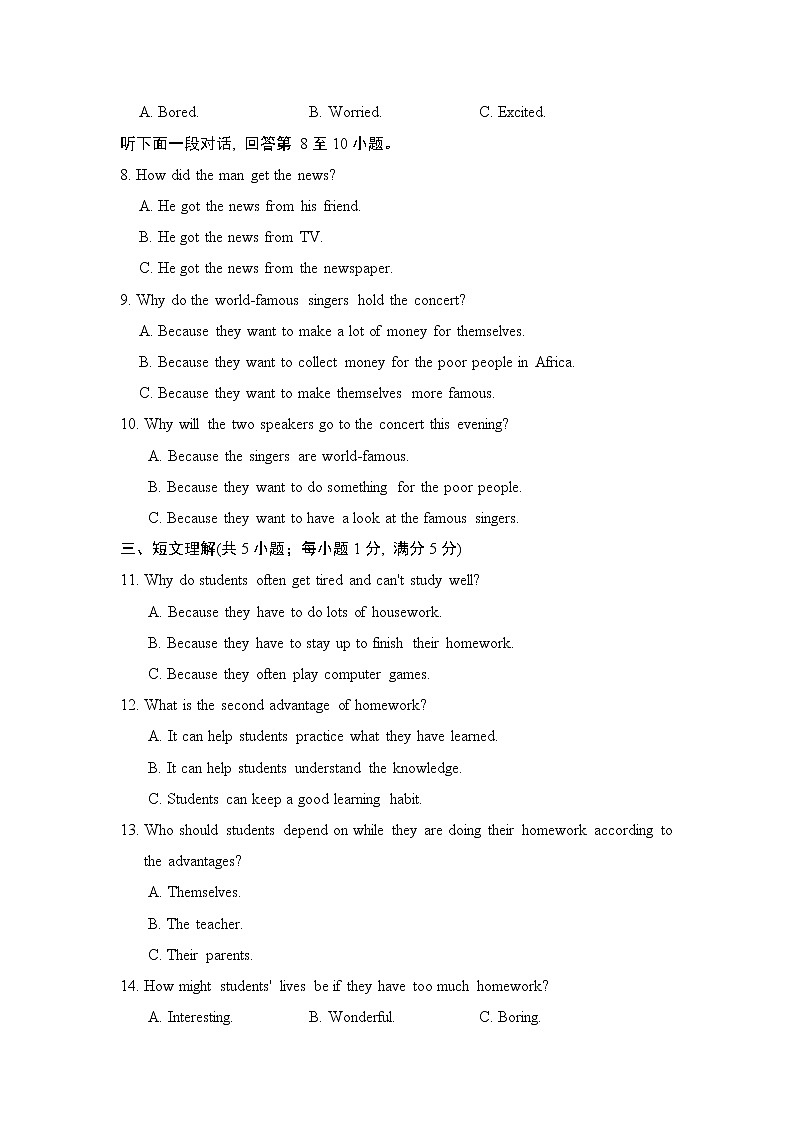 A. Bored.	B. Worried.	C. Excited.

听下面一段对话，回答第 8 至 10 小题。

8. How did the man get the news?

A. He got the news from his friend.

B. He got the news from TV.

C. He got the news from the newspaper.

9. Why do the world-famous singers hold the concert?

A. Because they want to make a lot of money for themselves.

B. Because they want to collect money for the poor people in Africa.

C. Because they want to make themselves more famous.

10. Why will the two speakers go to the concert this evening?

A. Because the singers are world-famous.

B. Because they want to do something for the poor people.

C. Because they want to have a look at the famous singers.

三、短文理解(共 5 小题；每小题 1 分，满分 5 分)

11. Why do students often get tired and can't study well?

A. Because they have to do lots of housework.

B. Because they have to stay up to finish their homework.

C. Because they often play computer games.

12. What is the second advantage of homework?

A. It can help students practice what they have learned.

B. It can help students understand the knowledge.

C. Students can keep a good learning habit.

13. Who should students depend on while they are doing their homework according to the advantages?

A. Themselves.

B. The teacher.

C. Their parents.

14. How might students' lives be if they have too much homework?

A. Interesting.	B. Wonderful.	C. Boring.